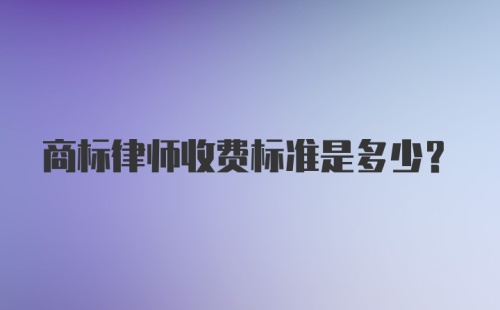 商标律师收费标准是多少?